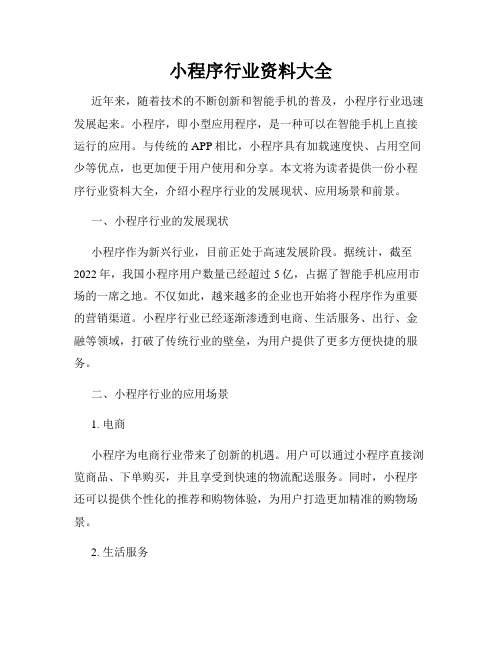 小程序行业资料大全

近年来，随着技术的不断创新和智能手机的普及，小程序行业迅速发展起来。小程序，即小型应用程序，是一种可以在智能手机上直接运行的应用。与传统的 APP 相比，小程序具有加载速度快、占用空间少等优点，也更加便于用户使用和分享。本文将为读者提供一份小程序行业资料大全，介绍小程序行业的发展现状、应用场景和前景。

一、小程序行业的发展现状

小程序作为新兴行业，目前正处于高速发展阶段。据统计，截至 2022 年，我国小程序用户数量已经超过 5 亿，占据了智能手机应用市场的一席之地。不仅如此，越来越多的企业也开始将小程序作为重要的营销渠道。小程序行业已经逐渐渗透到电商、生活服务、出行、金融等领域，打破了传统行业的壁垒，为用户提供了更多方便快捷的服务。

二、小程序行业的应用场景

1. 电商

小程序为电商行业带来了创新的机遇。用户可以通过小程序直接浏览商品、下单购买，并且享受到快速的物流配送服务。同时，小程序还可以提供个性化的推荐和购物体验，为用户打造更加精准的购物场景。

2. 生活服务